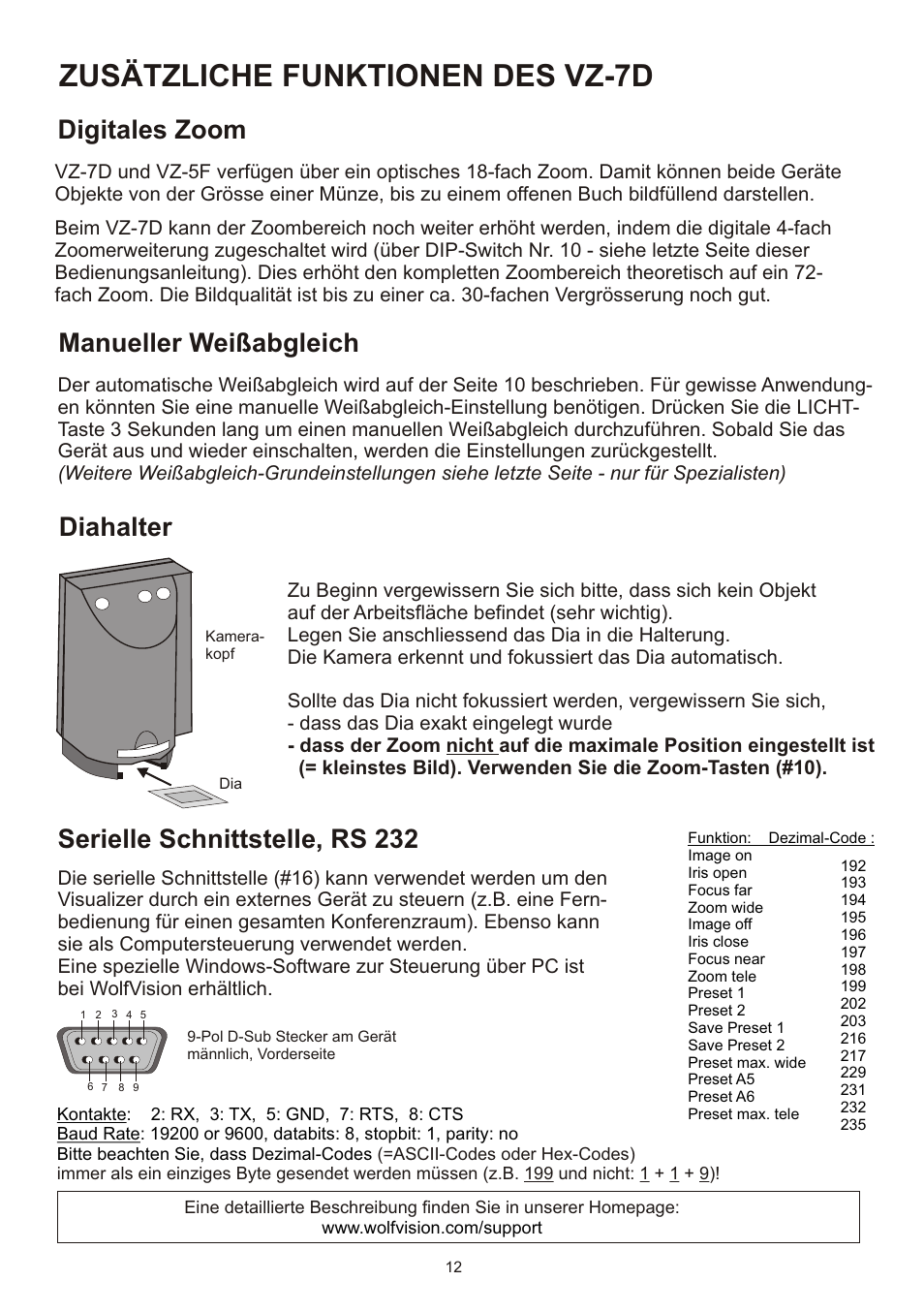 ZUSÄTZLICHE FUNKTIONEN DES VZ-7D

Digitales Zoom

VZ-7D und VZ-5F verfügen über ein optisches 18-fach Zoom. Damit können beide Geräte Objekte von der Grösse einer Münze, bis zu einem offenen Buch bildfüllend darstellen.

Beim VZ-7D kann der Zoombereich noch weiter erhöht werden, indem die digitale 4-fach Zoomerweiterung zugeschaltet wird (über DIP-Switch Nr. 10 - siehe letzte Seite dieser Bedienungsanleitung). Dies erhöht den kompletten Zoombereich theoretisch auf ein 72-fach Zoom. Die Bildqualität ist bis zu einer ca. 30-fachen Vergrösserung noch gut.

Manueller Weißabgleich

Der automatische Weißabgleich wird auf der Seite 10 beschrieben. Für gewisse Anwendungen könnten Sie eine manuelle Weißabgleich-Einstellung benötigen. Drücken Sie die LICHT-Taste 3 Sekunden lang um einen manuellen Weißabgleich durchzuführen. Sobald Sie das Gerät aus und wieder einschalten, werden die Einstellungen zurückgestellt.
(Weitere Weißabgleich-Grundeinstellungen siehe letzte Seite - nur für Spezialisten)

Diahalter

Kamera-kopf

Dia

Zu Beginn vergewissern Sie sich bitte, dass sich kein Objekt auf der Arbeitsfläche befindet (sehr wichtig).
Legen Sie anschliessend das Dia in die Halterung.
Die Kamera erkennt und fokussiert das Dia automatisch.

Sollte das Dia nicht fokussiert werden, vergewissern Sie sich,
- dass das Dia exakt eingelegt wurde
- dass der Zoom nicht auf die maximale Position eingestellt ist (= kleinstes Bild). Verwenden Sie die Zoom-Tasten (#10).

Serielle Schnittstelle, RS 232

Die serielle Schnittstelle (#16) kann verwendet werden um den Visualizer durch ein externes Gerät zu steuern (z.B. eine Fernbedienung für einen gesamten Konferenzraum). Ebenso kann sie als Computersteuerung verwendet werden.
Eine spezielle Windows-Software zur Steuerung über PC ist bei WolfVision erhältlich.

1 2 3 4 5
6 7 8 9

9-Pol D-Sub Stecker am Gerät männlich, Vorderseite

| Funktion: | Dezimal-Code : |
|---|---|
| Image on | 192 |
| Iris open | 193 |
| Focus far | 194 |
| Zoom wide | 195 |
| Image off | 196 |
| Iris close | 197 |
| Focus near | 198 |
| Zoom tele | 199 |
| Preset 1 | 202 |
| Preset 2 | 203 |
| Save Preset 1 | 216 |
| Save Preset 2 | 217 |
| Preset max. wide | 229 |
| Preset A5 | 231 |
| Preset A6 | 232 |
| Preset max. tele | 235 |

Kontakte: 2: RX, 3: TX, 5: GND, 7: RTS, 8: CTS
Baud Rate: 19200 or 9600, databits: 8, stopbit: 1, parity: no
Bitte beachten Sie, dass Dezimal-Codes (=ASCII-Codes oder Hex-Codes) immer als ein einziges Byte gesendet werden müssen (z.B. 199 und nicht: 1 + 1 + 9)!

Eine detaillierte Beschreibung finden Sie in unserer Homepage:
www.wolfvision.com/support

12